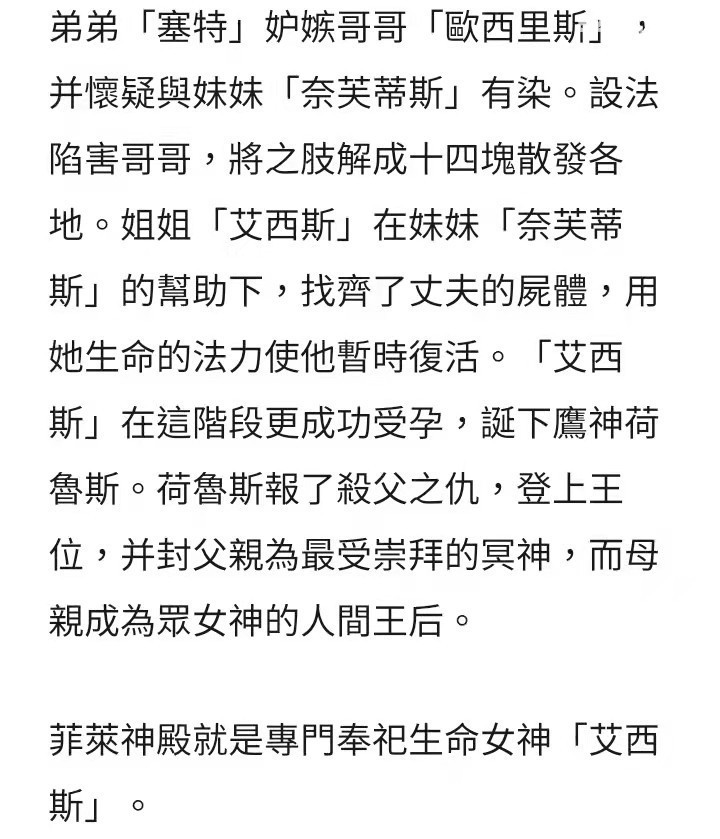 弟弟「塞特」妒嫉哥哥「歐西里斯」，并懷疑與妹妹「奈芙蒂斯」有染。設法陷害哥哥，將之肢解成十四塊散發各地。姐姐「艾西斯」在妹妹「奈芙蒂斯」的幫助下，找齊了丈夫的屍體，用她生命的法力使他暫時復活。「艾西斯」在這階段更成功受孕，誕下鷹神荷魯斯。荷魯斯報了殺父之仇，登上王位，并封父親為最受崇拜的冥神，而母親成為眾女神的人間王后。

菲萊神殿就是專門奉祀生命女神「艾西斯」。